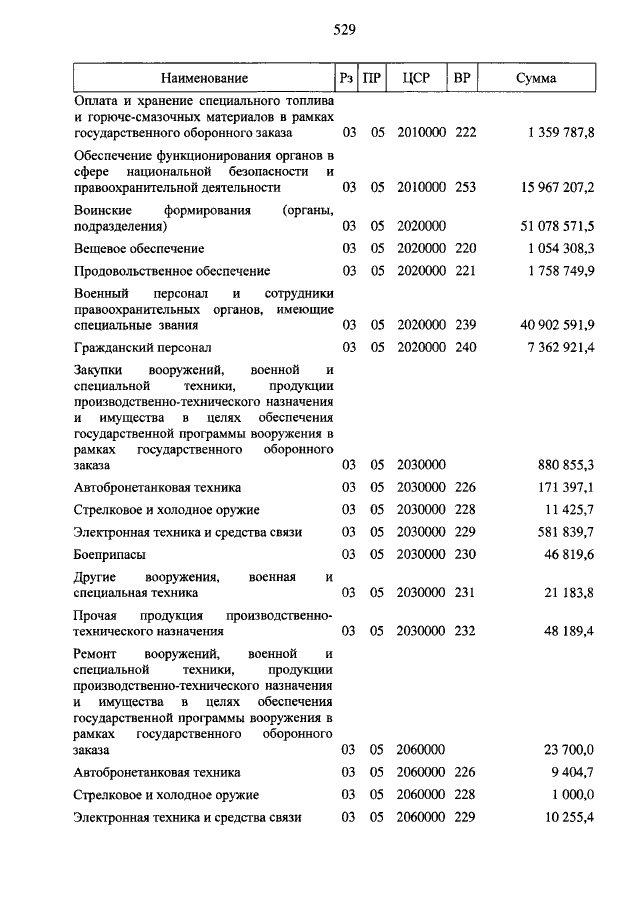 529

| Наименование | Рз | ПР | ЦСР | ВР | Сумма |
|---|---|---|---|---|---|
| Оплата и хранение специального топлива и горюче-смазочных материалов в рамках государственного оборонного заказа | 03 | 05 | 2010000 | 222 | 1 359 787,8 |
| Обеспечение функционирования органов в сфере национальной безопасности и правоохранительной деятельности | 03 | 05 | 2010000 | 253 | 15 967 207,2 |
| Воинские формирования (органы, подразделения) | 03 | 05 | 2020000 | | 51 078 571,5 |
| Вещевое обеспечение | 03 | 05 | 2020000 | 220 | 1 054 308,3 |
| Продовольственное обеспечение | 03 | 05 | 2020000 | 221 | 1 758 749,9 |
| Военный персонал и сотрудники правоохранительных органов, имеющие специальные звания | 03 | 05 | 2020000 | 239 | 40 902 591,9 |
| Гражданский персонал | 03 | 05 | 2020000 | 240 | 7 362 921,4 |
| Закупки вооружений, военной и специальной техники, продукции производственно-технического назначения и имущества в целях обеспечения государственной программы вооружения в рамках государственного оборонного заказа | 03 | 05 | 2030000 | | 880 855,3 |
| Автобронетанковая техника | 03 | 05 | 2030000 | 226 | 171 397,1 |
| Стрелковое и холодное оружие | 03 | 05 | 2030000 | 228 | 11 425,7 |
| Электронная техника и средства связи | 03 | 05 | 2030000 | 229 | 581 839,7 |
| Боеприпасы | 03 | 05 | 2030000 | 230 | 46 819,6 |
| Другие вооружения, военная и специальная техника | 03 | 05 | 2030000 | 231 | 21 183,8 |
| Прочая продукция производственно-технического назначения | 03 | 05 | 2030000 | 232 | 48 189,4 |
| Ремонт вооружений, военной и специальной техники, продукции производственно-технического назначения и имущества в целях обеспечения государственной программы вооружения в рамках государственного оборонного заказа | 03 | 05 | 2060000 | | 23 700,0 |
| Автобронетанковая техника | 03 | 05 | 2060000 | 226 | 9 404,7 |
| Стрелковое и холодное оружие | 03 | 05 | 2060000 | 228 | 1 000,0 |
| Электронная техника и средства связи | 03 | 05 | 2060000 | 229 | 10 255,4 |